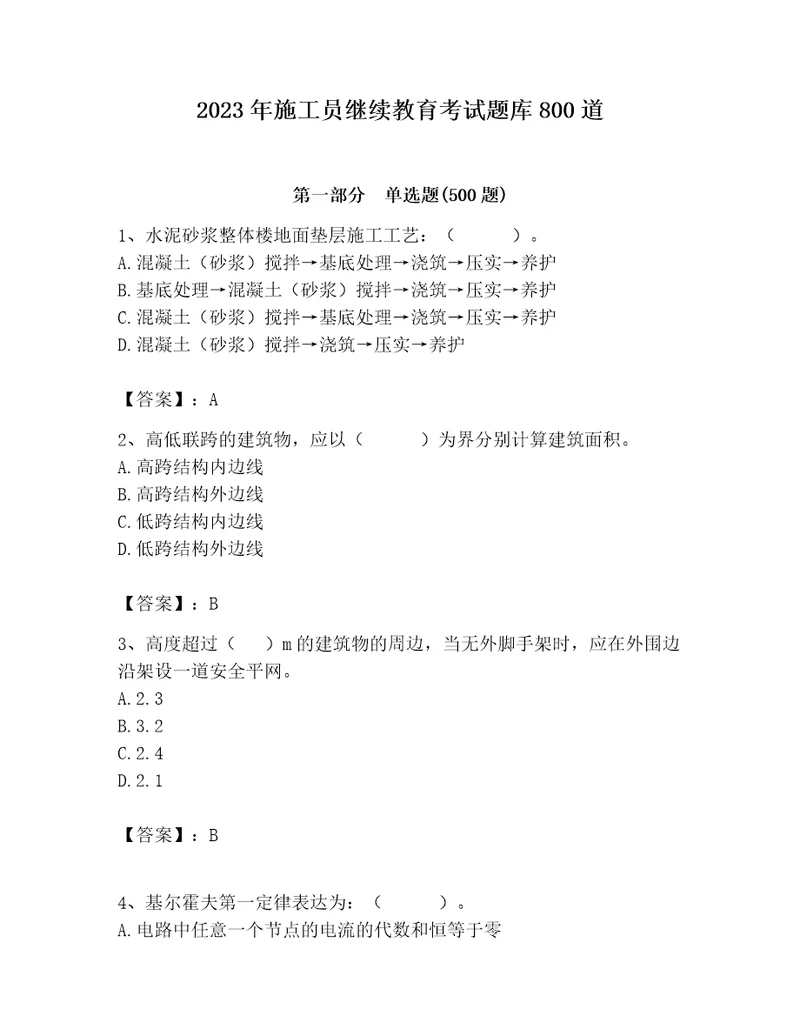 2023年施工员继续教育考试题库800道

第一部分　单选题(500题)

1、水泥砂浆整体楼地面垫层施工工艺：（　　　）。
A.混凝土（砂浆）搅拌→基底处理→浇筑→压实→养护
B.基底处理→混凝土（砂浆）搅拌→浇筑→压实→养护
C.混凝土（砂浆）搅拌→基底处理→浇筑→压实→养护
D.混凝土（砂浆）搅拌→浇筑→压实→养护

【答案】：A

2、高低联跨的建筑物，应以（　　　）为界分别计算建筑面积。
A.高跨结构内边线
B.高跨结构外边线
C.低跨结构内边线
D.低跨结构外边线

【答案】：B

3、高度超过（　）m的建筑物的周边，当无外脚手架时，应在外围边沿架设一道安全平网。
A.2.3
B.3.2
C.2.4
D.2.1

【答案】：B

4、基尔霍夫第一定律表达为：（　　　）。
A.电路中任意一个节点的电流的代数和恒等于零